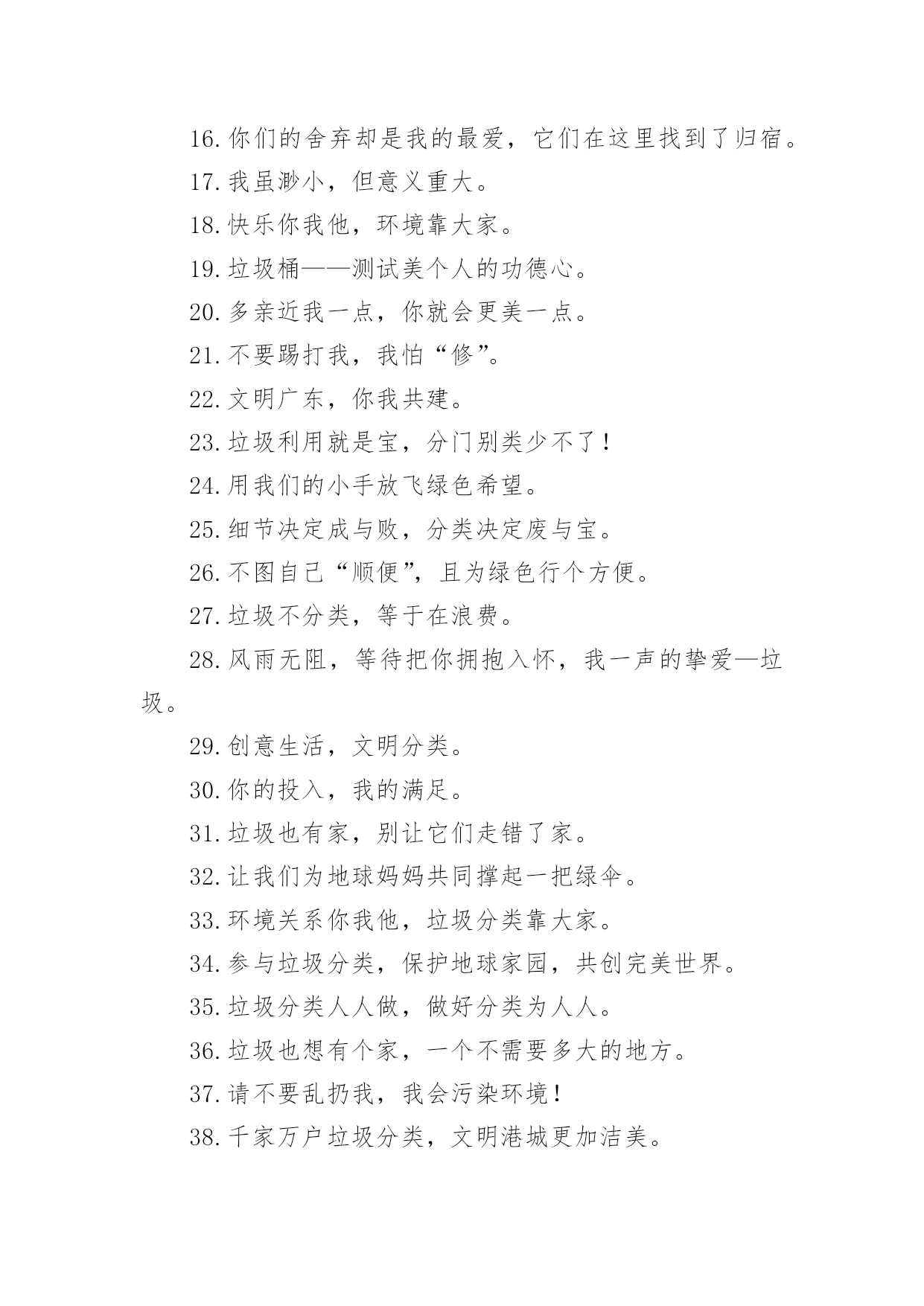 16.你们的舍弃却是我的最爱，它们在这里找到了归宿。

17.我虽渺小，但意义重大。

18.快乐你我他，环境靠大家。

19.垃圾桶——测试美个人的功德心。

20.多亲近我一点，你就会更美一点。

21.不要踢打我，我怕“修”。

22.文明广东，你我共建。

23.垃圾利用就是宝，分门别类少不了！

24.用我们的小手放飞绿色希望。

25.细节决定成与败，分类决定废与宝。

26.不图自己“顺便”，且为绿色行个方便。

27.垃圾不分类，等于在浪费。

28.风雨无阻，等待把你拥抱入怀，我一声的挚爱—垃圾。

29.创意生活，文明分类。

30.你的投入，我的满足。

31.垃圾也有家，别让它们走错了家。

32.让我们为地球妈妈共同撑起一把绿伞。

33.环境关系你我他，垃圾分类靠大家。

34.参与垃圾分类，保护地球家园，共创完美世界。

35.垃圾分类人人做，做好分类为人人。

36.垃圾也想有个家，一个不需要多大的地方。

37.请不要乱扔我，我会污染环境！

38.千家万户垃圾分类，文明港城更加洁美。